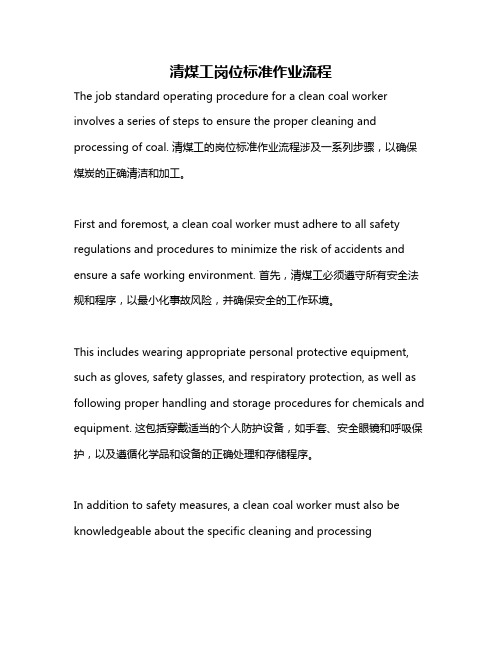 清煤工岗位标准作业流程

The job standard operating procedure for a clean coal worker involves a series of steps to ensure the proper cleaning and processing of coal. 清煤工的岗位标准作业流程涉及一系列步骤，以确保煤炭的正确清洁和加工。

First and foremost, a clean coal worker must adhere to all safety regulations and procedures to minimize the risk of accidents and ensure a safe working environment. 首先，清煤工必须遵守所有安全法规和程序，以最小化事故风险，并确保安全的工作环境。

This includes wearing appropriate personal protective equipment, such as gloves, safety glasses, and respiratory protection, as well as following proper handling and storage procedures for chemicals and equipment. 这包括穿戴适当的个人防护设备，如手套、安全眼镜和呼吸保护，以及遵循化学品和设备的正确处理和存储程序。

In addition to safety measures, a clean coal worker must also be knowledgeable about the specific cleaning and processing